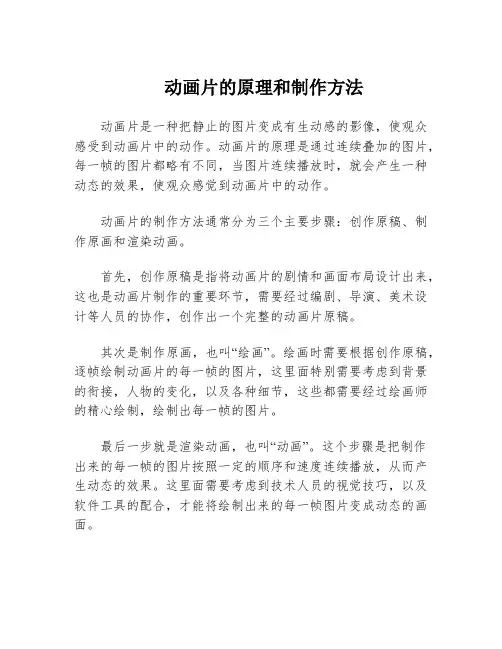 动画片的原理和制作方法

动画片是一种把静止的图片变成有生动感的影像，使观众感受到动画片中的动作。动画片的原理是通过连续叠加的图片，每一帧的图片都略有不同，当图片连续播放时，就会产生一种动态的效果，使观众感觉到动画片中的动作。

动画片的制作方法通常分为三个主要步骤：创作原稿、制作原画和渲染动画。

首先，创作原稿是指将动画片的剧情和画面布局设计出来，这也是动画片制作的重要环节，需要经过编剧、导演、美术设计等人员的协作，创作出一个完整的动画片原稿。

其次是制作原画，也叫“绘画”。绘画时需要根据创作原稿，逐帧绘制动画片的每一帧的图片，这里面特别需要考虑到背景的衔接，人物的变化，以及各种细节，这些都需要经过绘画师的精心绘制，绘制出每一帧的图片。

最后一步就是渲染动画，也叫“动画”。这个步骤是把制作出来的每一帧的图片按照一定的顺序和速度连续播放，从而产生动态的效果。这里面需要考虑到技术人员的视觉技巧，以及软件工具的配合，才能将绘制出来的每一帧图片变成动态的画面。